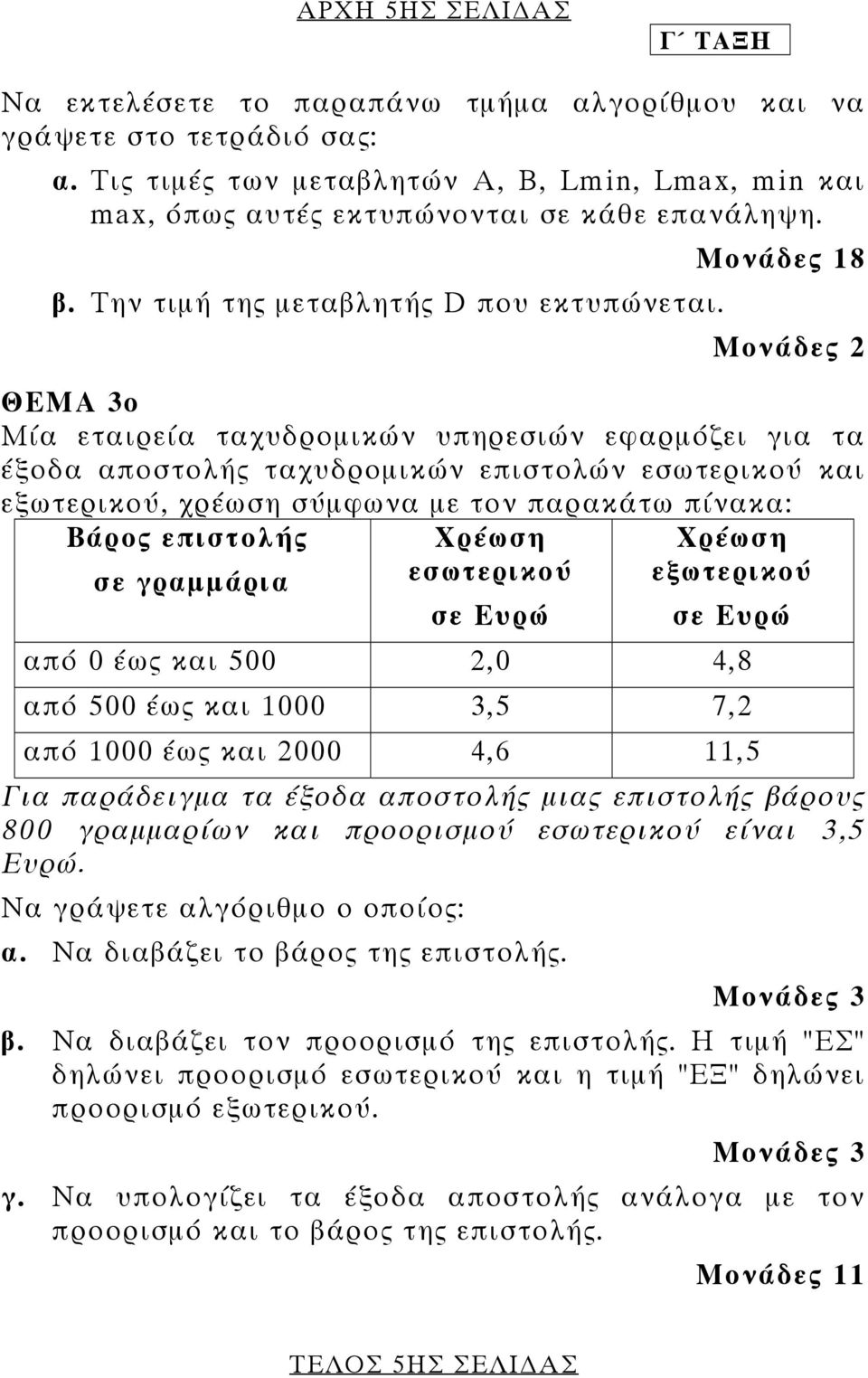 ΑΡΧΗ 5ΗΣ ΣΕΛΙΔΑΣ

Γ΄ ΤΑΞΗ

Να εκτελέσετε το παραπάνω τμήμα αλγορίθμου και να γράψετε στο τετράδιό σας:

α. Τις τιμές των μεταβλητών A, B, Lmin, Lmax, min και max, όπως αυτές εκτυπώνονται σε κάθε επανάληψη.

Μονάδες 18

β. Την τιμή της μεταβλητής D που εκτυπώνεται.

Μονάδες 2

ΘΕΜΑ 3ο

Μία εταιρεία ταχυδρομικών υπηρεσιών εφαρμόζει για τα έξοδα αποστολής ταχυδρομικών επιστολών εσωτερικού και εξωτερικού, χρέωση σύμφωνα με τον παρακάτω πίνακα:

| Βάρος επιστολής σε γραμμάρια | Χρέωση εσωτερικού σε Ευρώ | Χρέωση εξωτερικού σε Ευρώ |
|---|---|---|
| από 0 έως και 500 | 2,0 | 4,8 |
| από 500 έως και 1000 | 3,5 | 7,2 |
| από 1000 έως και 2000 | 4,6 | 11,5 |

Για παράδειγμα τα έξοδα αποστολής μιας επιστολής βάρους 800 γραμμαρίων και προορισμού εσωτερικού είναι 3,5 Ευρώ.

Να γράψετε αλγόριθμο ο οποίος:

α. Να διαβάζει το βάρος της επιστολής.

Μονάδες 3

β. Να διαβάζει τον προορισμό της επιστολής. Η τιμή "ΕΣ" δηλώνει προορισμό εσωτερικού και η τιμή "ΕΞ" δηλώνει προορισμό εξωτερικού.

Μονάδες 3

γ. Να υπολογίζει τα έξοδα αποστολής ανάλογα με τον προορισμό και το βάρος της επιστολής.

Μονάδες 11

ΤΕΛΟΣ 5ΗΣ ΣΕΛΙΔΑΣ